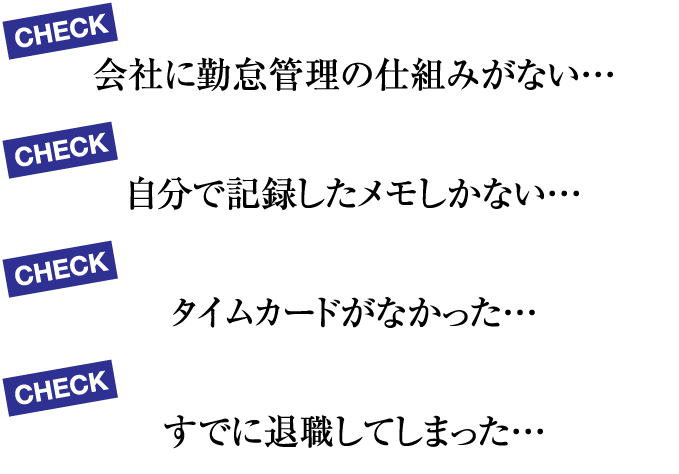 CHECK
会社に勤怠管理の仕組みがない…

CHECK
自分で記録したメモしかない…

CHECK
タイムカードがなかった…

CHECK
すでに退職してしまった…